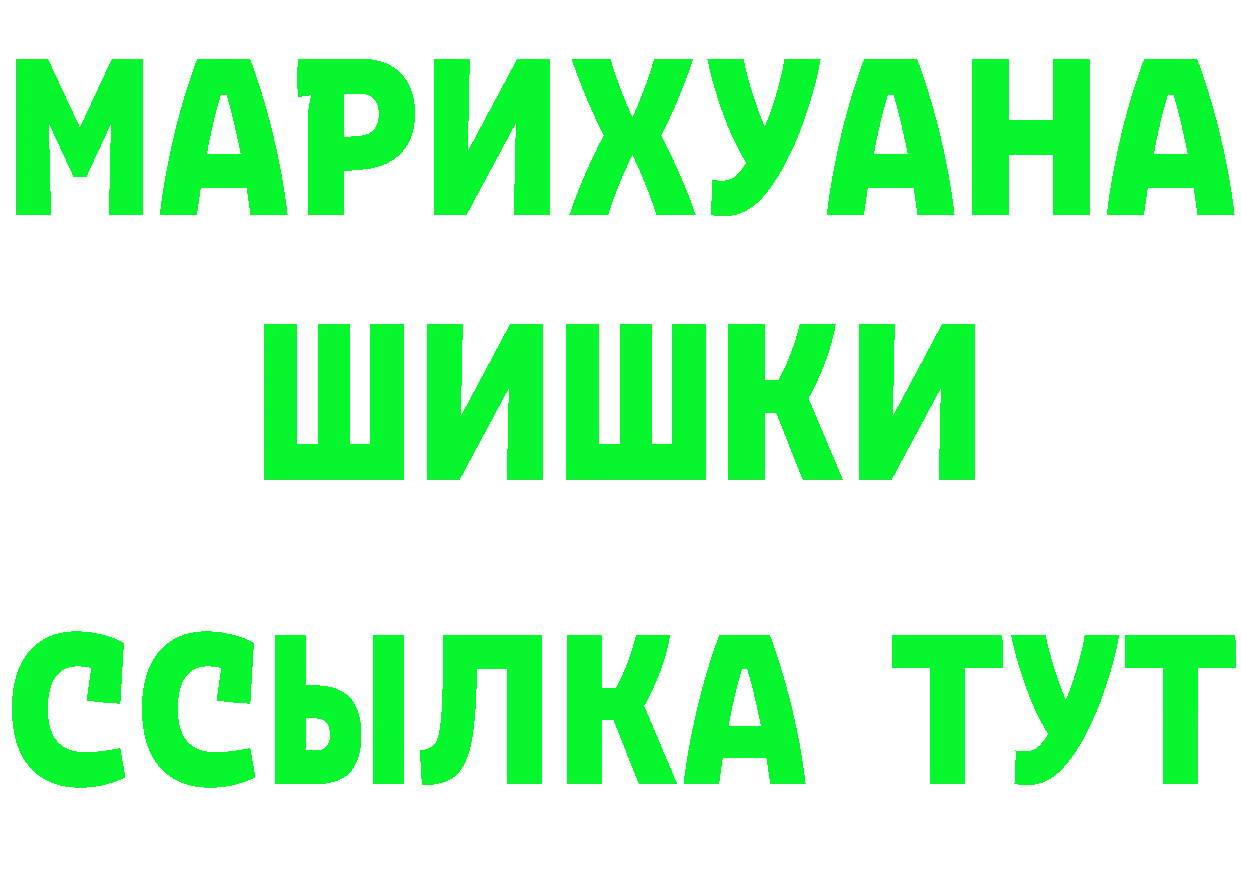 МАРИХУАНА
ШИШКИ
ССЫЛКА ТУТ